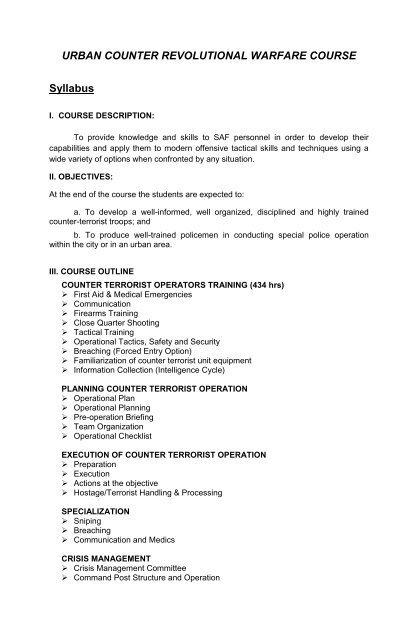 URBAN COUNTER REVOLUTIONAL WARFARE COURSE

Syllabus

I. COURSE DESCRIPTION:

To provide knowledge and skills to SAF personnel in order to develop their capabilities and apply them to modern offensive tactical skills and techniques using a wide variety of options when confronted by any situation.

II. OBJECTIVES:

At the end of the course the students are expected to:

a. To develop a well-informed, well organized, disciplined and highly trained counter-terrorist troops; and

b. To produce well-trained policemen in conducting special police operation within the city or in an urban area.

III. COURSE OUTLINE

COUNTER TERRORIST OPERATORS TRAINING (434 hrs)
➢ First Aid & Medical Emergencies
➢ Communication
➢ Firearms Training
➢ Close Quarter Shooting
➢ Tactical Training
➢ Operational Tactics, Safety and Security
➢ Breaching (Forced Entry Option)
➢ Familiarization of counter terrorist unit equipment
➢ Information Collection (Intelligence Cycle)

PLANNING COUNTER TERRORIST OPERATION
➢ Operational Plan
➢ Operational Planning
➢ Pre-operation Briefing
➢ Team Organization
➢ Operational Checklist

EXECUTION OF COUNTER TERRORIST OPERATION
➢ Preparation
➢ Execution
➢ Actions at the objective
➢ Hostage/Terrorist Handling & Processing

SPECIALIZATION
➢ Sniping
➢ Breaching
➢ Communication and Medics

CRISIS MANAGEMENT
➢ Crisis Management Committee
➢ Command Post Structure and Operation